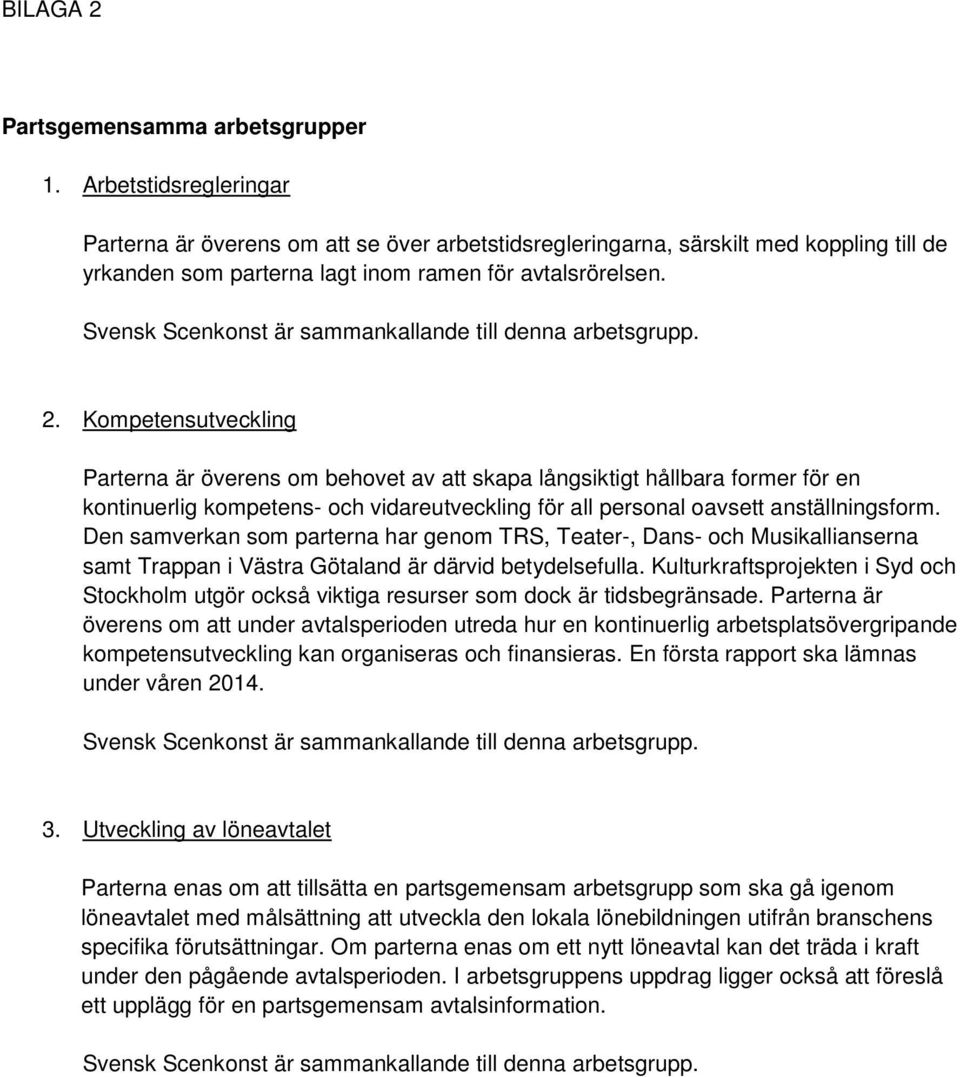 BILAGA 2

Partsgemensamma arbetsgrupper

1. Arbetstidsregleringar

Parterna är överens om att se över arbetstidsregleringarna, särskilt med koppling till de yrkanden som parterna lagt inom ramen för avtalsrörelsen.

Svensk Scenkonst är sammankallande till denna arbetsgrupp.

2. Kompetensutveckling

Parterna är överens om behovet av att skapa långsiktigt hållbara former för en kontinuerlig kompetens- och vidareutveckling för all personal oavsett anställningsform. Den samverkan som parterna har genom TRS, Teater-, Dans- och Musikallianserna samt Trappan i Västra Götaland är därvid betydelsefulla. Kulturkraftsprojekten i Syd och Stockholm utgör också viktiga resurser som dock är tidsbegränsade. Parterna är överens om att under avtalsperioden utreda hur en kontinuerlig arbetsplatsövergripande kompetensutveckling kan organiseras och finansieras. En första rapport ska lämnas under våren 2014.

Svensk Scenkonst är sammankallande till denna arbetsgrupp.

3. Utveckling av löneavtalet

Parterna enas om att tillsätta en partsgemensam arbetsgrupp som ska gå igenom löneavtalet med målsättning att utveckla den lokala lönebildningen utifrån branschens specifika förutsättningar. Om parterna enas om ett nytt löneavtal kan det träda i kraft under den pågående avtalsperioden. I arbetsgruppens uppdrag ligger också att föreslå ett upplägg för en partsgemensam avtalsinformation.

Svensk Scenkonst är sammankallande till denna arbetsgrupp.